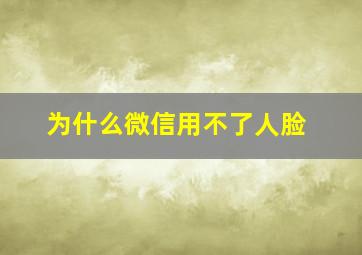 为什么微信用不了人脸